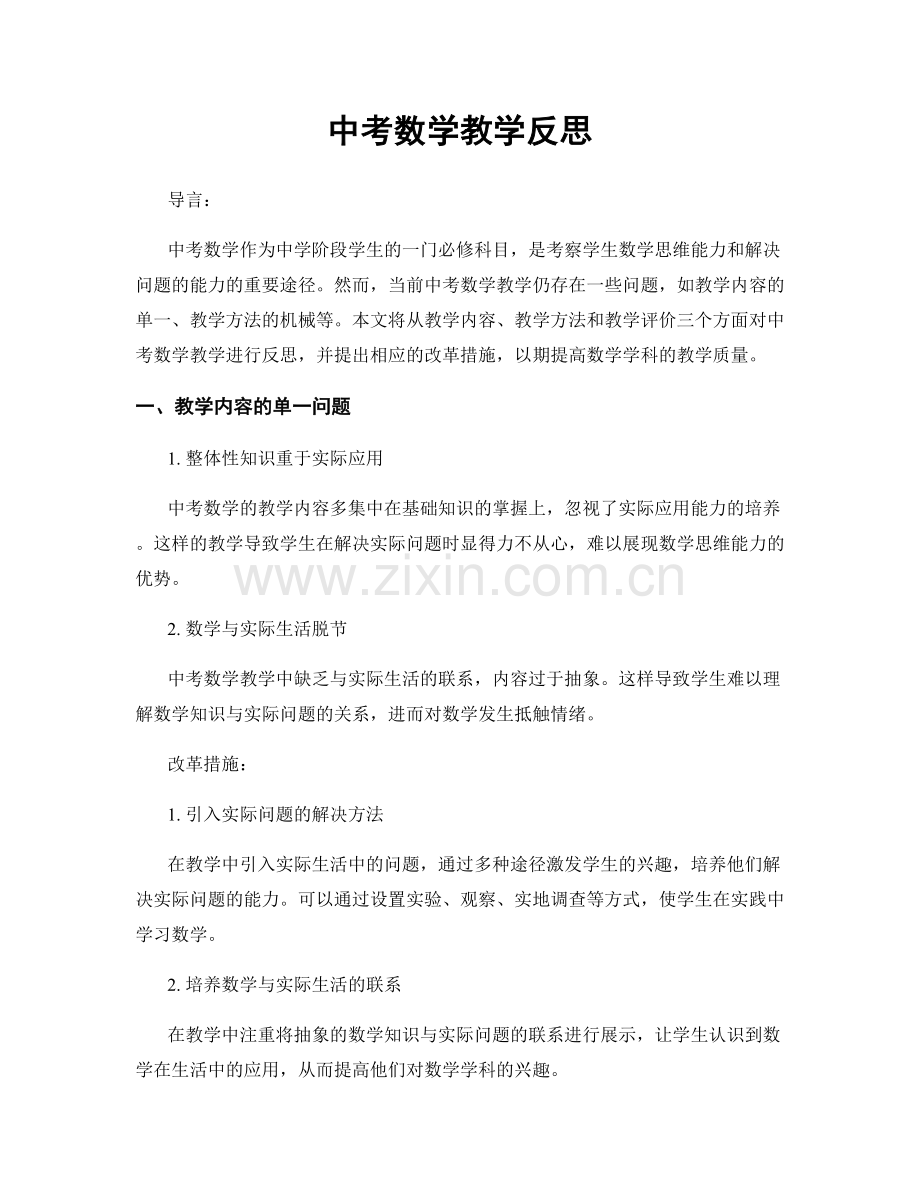 中考数学教学反思

导言：

中考数学作为中学阶段学生的一门必修科目，是考察学生数学思维能力和解决问题的能力的重要途径。然而，当前中考数学教学仍存在一些问题，如教学内容的单一、教学方法的机械等。本文将从教学内容、教学方法和教学评价三个方面对中考数学教学进行反思，并提出相应的改革措施，以期提高数学学科的教学质量。

一、教学内容的单一问题

1.整体性知识重于实际应用

中考数学的教学内容多集中在基础知识的掌握上，忽视了实际应用能力的培养。这样的教学导致学生在解决实际问题时显得力不从心，难以展现数学思维能力的优势。

2.数学与实际生活脱节

中考数学教学中缺乏与实际生活的联系，内容过于抽象。这样导致学生难以理解数学知识与实际问题的关系，进而对数学发生抵触情绪。

改革措施：

1.引入实际问题的解决方法

在教学中引入实际生活中的问题，通过多种途径激发学生的兴趣，培养他们解决实际问题的能力。可以通过设置实验、观察、实地调查等方式，使学生在实践中学习数学。

2.培养数学与实际生活的联系

在教学中注重将抽象的数学知识与实际问题的联系进行展示，让学生认识到数学在生活中的应用，从而提高他们对数学学科的兴趣。

www.zixin.com.cn